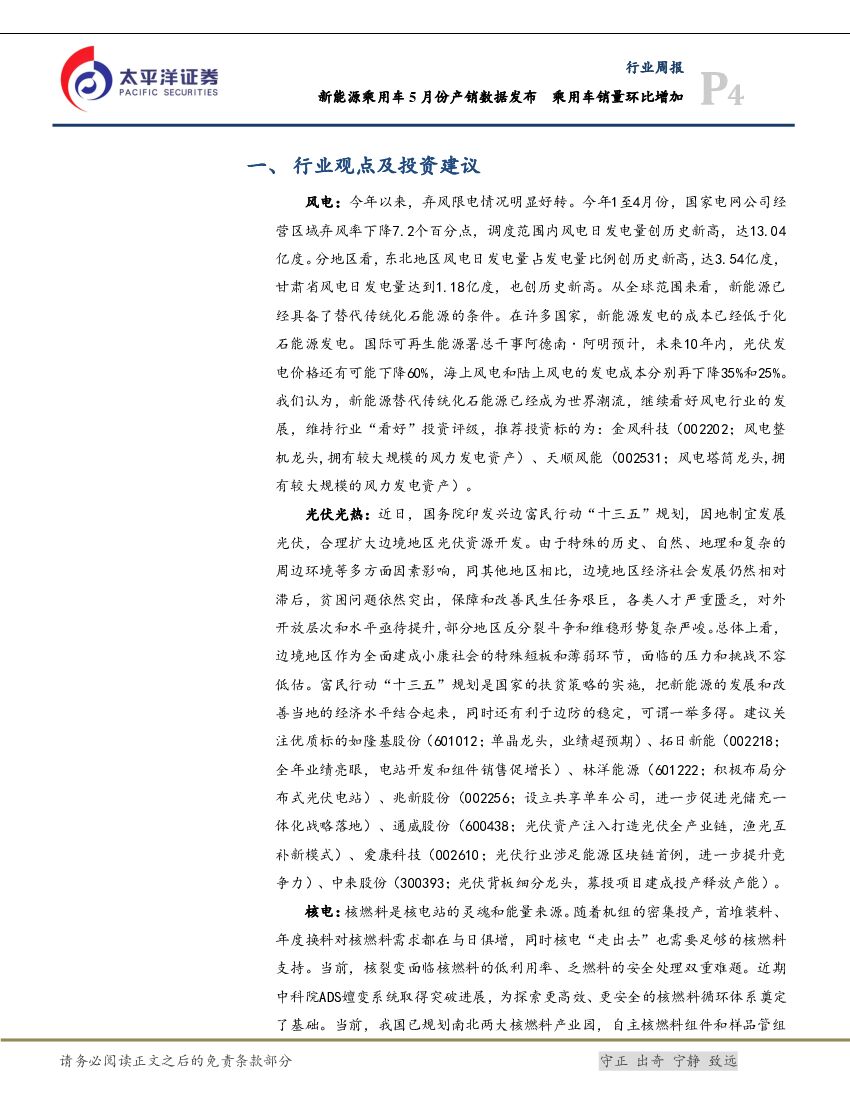 太平洋证券
PACIFIC SECURITIES

行业周报
新能源乘用车5月份产销数据发布 乘用车销量环比增加
P4

一、行业观点及投资建议

风电：今年以来，弃风限电情况明显好转。今年1至4月份，国家电网公司经营区域弃风率下降7.2个百分点，调度范围内风电日发电量创历史新高，达13.04亿度。分地区看，东北地区风电日发电量占发电量比例创历史新高，达3.54亿度，甘肃省风电日发电量达到1.18亿度，也创历史新高。从全球范围来看，新能源已经具备了替代传统化石能源的条件。在许多国家，新能源发电的成本已经低于化石能源发电。国际可再生能源署总干事阿德南·阿明预计，未来10年内，光伏发电价格还有可能下降60%，海上风电和陆上风电的发电成本分别再下降35%和25%。我们认为，新能源替代传统化石能源已经成为世界潮流，继续看好风电行业的发展，维持行业“看好”投资评级，推荐投资标的为：金风科技（002202；风电整机龙头，拥有较大规模的风力发电资产）、天顺风能（002531；风电塔筒龙头，拥有较大规模的风力发电资产）。

光伏光热：近日，国务院印发兴边富民行动“十三五”规划，因地制宜发展光伏，合理扩大边境地区光伏资源开发。由于特殊的历史、自然、地理和复杂的周边环境等多方面因素影响，同其他地区相比，边境地区经济社会发展仍然相对滞后，贫困问题依然突出，保障和改善民生任务艰巨，各类人才严重匮乏，对外开放层次和水平亟待提升，部分地区反分裂斗争和维稳形势复杂严峻。总体上看，边境地区作为全面建成小康社会的特殊短板和薄弱环节，面临的压力和挑战不容低估。富民行动“十三五”规划是国家的扶贫策略的实施，把新能源的发展和改善当地的经济水平结合起来，同时还有利于边防的稳定，可谓一举多得。建议关注优质标的如隆基股份（601012；单晶龙头，业绩超预期）、拓日新能（002218；全年业绩亮眼，电站开发和组件销售促增长）、林洋能源（601222；积极布局分布式光伏电站）、兆新股份（002256；设立共享单车公司，进一步促进光储充一体化战略落地）、通威股份（600438；光伏资产注入打造光伏全产业链，渔光互补新模式）、爱康科技（002610；光伏行业涉足能源区块链首例，进一步提升竞争力）、中来股份（300393；光伏背板细分龙头，募投项目建成投产释放产能）。

核电：核燃料是核电站的灵魂和能量来源。随着机组的密集投产，首堆装料、年度换料对核燃料需求都在与日俱增，同时核电“走出去”也需要足够的核燃料支持。当前，核裂变面临核燃料的低利用率、乏燃料的安全处理双重难题。近期中科院ADS嬗变系统取得突破进展，为探索更高效、更安全的核燃料循环体系奠定了基础。当前，我国已规划南北两大核燃料产业园，自主核燃料组件和样品管组

请务必阅读正文之后的免责条款部分
守正 出奇 宁静 致远